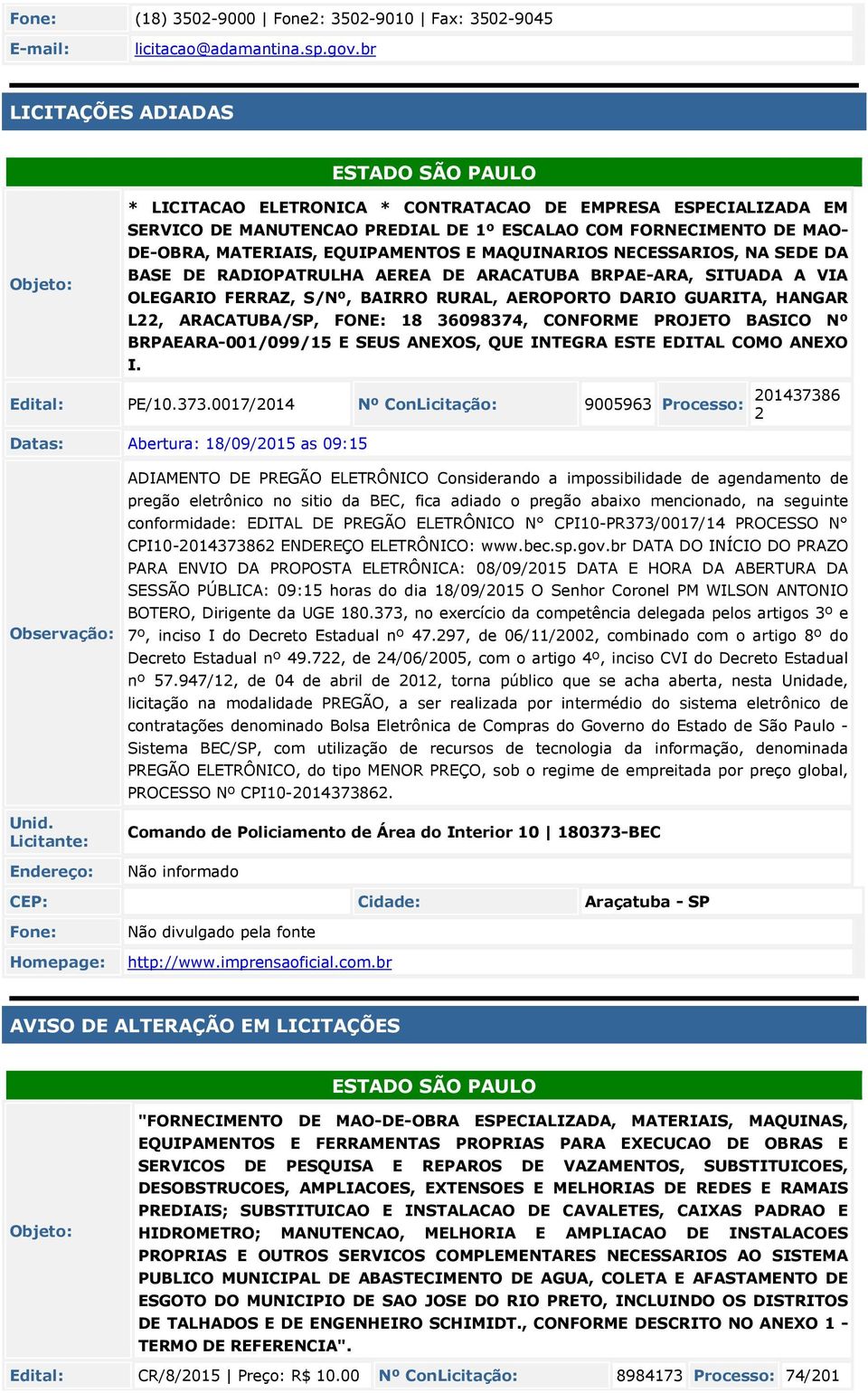 Fone: (18) 3502-9000 | Fone2: 3502-9010 | Fax: 3502-9045

E-mail: licitacao@adamantina.sp.gov.br

LICITAÇÕES ADIADAS

ESTADO SÃO PAULO

Objeto: * LICITACAO ELETRONICA * CONTRATACAO DE EMPRESA ESPECIALIZADA EM SERVICO DE MANUTENCAO PREDIAL DE 1º ESCALAO COM FORNECIMENTO DE MAO-DE-OBRA, MATERIAIS, EQUIPAMENTOS E MAQUINARIOS NECESSARIOS, NA SEDE DA BASE DE RADIOPATRULHA AEREA DE ARACATUBA BRPAE-ARA, SITUADA A VIA OLEGARIO FERRAZ, S/Nº, BAIRRO RURAL, AEROPORTO DARIO GUARITA, HANGAR L22, ARACATUBA/SP, FONE: 18 36098374, CONFORME PROJETO BASICO Nº BRPAEARA-001/099/15 E SEUS ANEXOS, QUE INTEGRA ESTE EDITAL COMO ANEXO I.

Edital: PE/10.373.0017/2014 Nº ConLicitação: 9005963 Processo: 201437386 2

Datas: Abertura: 18/09/2015 as 09:15

Observação: ADIAMENTO DE PREGÃO ELETRÔNICO Considerando a impossibilidade de agendamento de pregão eletrônico no sitio da BEC, fica adiado o pregão abaixo mencionado, na seguinte conformidade: EDITAL DE PREGÃO ELETRÔNICO N° CPI10-PR373/0017/14 PROCESSO N° CPI10-2014373862 ENDEREÇO ELETRÔNICO: www.bec.sp.gov.br DATA DO INÍCIO DO PRAZO PARA ENVIO DA PROPOSTA ELETRÔNICA: 08/09/2015 DATA E HORA DA ABERTURA DA SESSÃO PÚBLICA: 09:15 horas do dia 18/09/2015 O Senhor Coronel PM WILSON ANTONIO BOTERO, Dirigente da UGE 180.373, no exercício da competência delegada pelos artigos 3º e 7º, inciso I do Decreto Estadual nº 47.297, de 06/11/2002, combinado com o artigo 8º do Decreto Estadual nº 49.722, de 24/06/2005, com o artigo 4º, inciso CVI do Decreto Estadual nº 57.947/12, de 04 de abril de 2012, torna público que se acha aberta, nesta Unidade, licitação na modalidade PREGÃO, a ser realizada por intermédio do sistema eletrônico de contratações denominado Bolsa Eletrônica de Compras do Governo do Estado de São Paulo - Sistema BEC/SP, com utilização de recursos de tecnologia da informação, denominada PREGÃO ELETRÔNICO, do tipo MENOR PREÇO, sob o regime de empreitada por preço global, PROCESSO Nº CPI10-2014373862.

Unid. Licitante: Comando de Policiamento de Área do Interior 10 | 180373-BEC

Endereço: Não informado

CEP: Cidade: Araçatuba - SP

Fone: Não divulgado pela fonte

Homepage: http://www.imprensaoficial.com.br

AVISO DE ALTERAÇÃO EM LICITAÇÕES

ESTADO SÃO PAULO

Objeto: "FORNECIMENTO DE MAO-DE-OBRA ESPECIALIZADA, MATERIAIS, MAQUINAS, EQUIPAMENTOS E FERRAMENTAS PROPRIAS PARA EXECUCAO DE OBRAS E SERVICOS DE PESQUISA E REPAROS DE VAZAMENTOS, SUBSTITUICOES, DESOBSTRUCOES, AMPLIACOES, EXTENSOES E MELHORIAS DE REDES E RAMAIS PREDIAIS; SUBSTITUICAO E INSTALACAO DE CAVALETES, CAIXAS PADRAO E HIDROMETRO; MANUTENCAO, MELHORIA E AMPLIACAO DE INSTALACOES PROPRIAS E OUTROS SERVICOS COMPLEMENTARES NECESSARIOS AO SISTEMA PUBLICO MUNICIPAL DE ABASTECIMENTO DE AGUA, COLETA E AFASTAMENTO DE ESGOTO DO MUNICIPIO DE SAO JOSE DO RIO PRETO, INCLUINDO OS DISTRITOS DE TALHADOS E DE ENGENHEIRO SCHIMIDT., CONFORME DESCRITO NO ANEXO 1 - TERMO DE REFERENCIA".

Edital: CR/8/2015 | Preço: R$ 10.00 Nº ConLicitação: 8984173 Processo: 74/201